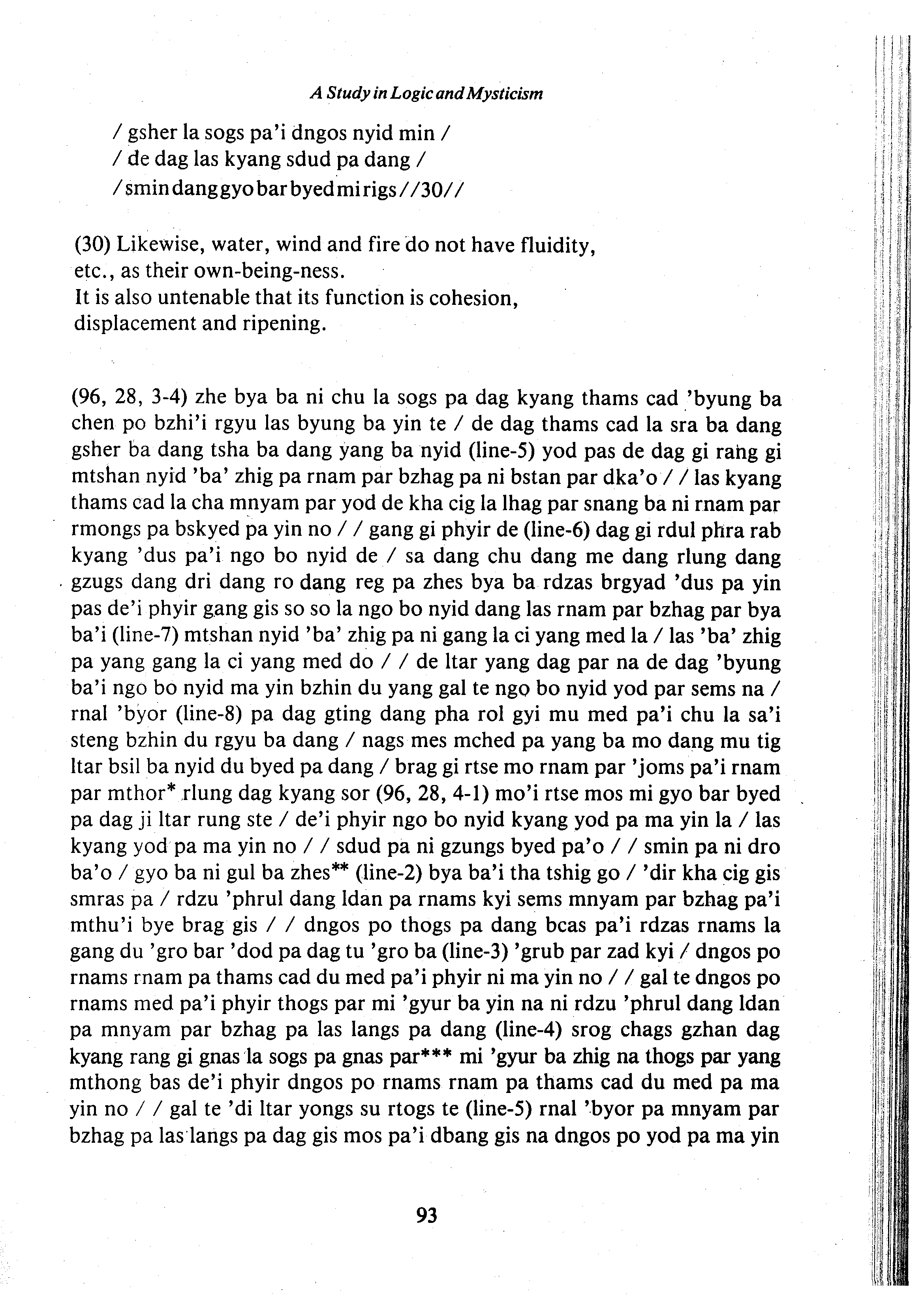 A Study in Logic and Mysticism

/ gsher la sogs pa'i dngos nyid min /
/ de dag las kyang sdud pa dang /
/ smin dang gyo bar byed mi rigs //30//

(30) Likewise, water, wind and fire do not have fluidity, etc., as their own-being-ness.
It is also untenable that its function is cohesion, displacement and ripening.

(96, 28, 3-4) zhe bya ba ni chu la sogs pa dag kyang thams cad 'byung ba chen po bzhi'i rgyu las byung ba yin te / de dag thams cad la sra ba dang gsher ba dang tsha ba dang yang ba nyid (line-5) yod pas de dag gi rang gi mtshan nyid 'ba' zhig pa rnam par bzhag pa ni bstan par dka'o / / las kyang thams cad la cha mnyam par yod de kha cig la lhag par snang ba ni rnam par rmongs pa bskyed pa yin no / / gang gi phyir de (line-6) dag gi rdul phra rab kyang 'dus pa'i ngo bo nyid de / sa dang chu dang me dang rlung dang gzugs dang dri dang ro dang reg pa zhes bya ba rdzas brgyad 'dus pa yin pas de'i phyir gang gis so so la ngo bo nyid dang las rnam par bzhag par bya ba'i (line-7) mtshan nyid 'ba' zhig pa ni gang la ci yang med la / las 'ba' zhig pa yang gang la ci yang med do / / de ltar yang dag par na de dag 'byung ba'i ngo bo nyid ma yin bzhin du yang gal te ngo bo nyid yod par sems na / rnal 'byor (line-8) pa dag gting dang pha rol gyi mu med pa'i chu la sa'i steng bzhin du rgyu ba dang / nags mes mched pa yang ba mo dang mu tig ltar bsil ba nyid du byed pa dang / brag gi rtse mo rnam par 'joms pa'i rnam par mthor* rlung dag kyang sor (96, 28, 4-1) mo'i rtse mos mi gyo bar byed pa dag ji ltar rung ste / de'i phyir ngo bo nyid kyang yod pa ma yin la / las kyang yod pa ma yin no / / sdud pa ni gzungs byed pa'o / / smin pa ni dro ba'o / gyo ba ni gul ba zhes** (line-2) bya ba'i tha tshig go / 'dir kha cig gis smras pa / rdzu 'phrul dang ldan pa rnams kyi sems mnyam par bzhag pa'i mthu'i bye brag gis / / dngos po thogs pa dang bcas pa'i rdzas rnams la gang du 'gro bar 'dod pa dag tu 'gro ba (line-3) 'grub par zad kyi / dngos po rnams rnam pa thams cad du med pa'i phyir ni ma yin no / / gal te dngos po rnams med pa'i phyir thogs par mi 'gyur ba yin na ni rdzu 'phrul dang ldan pa mnyam par bzhag pa las langs pa dang (line-4) srog chags gzhan dag kyang rang gi gnas la sogs pa gnas par*** mi 'gyur ba zhig na thogs par yang mthong bas de'i phyir dngos po rnams rnam pa thams cad du med pa ma yin no / / gal te 'di ltar yongs su rtogs te (line-5) rnal 'byor pa mnyam par bzhag pa las langs pa dag gis mos pa'i dbang gis na dngos po yod pa ma yin

93